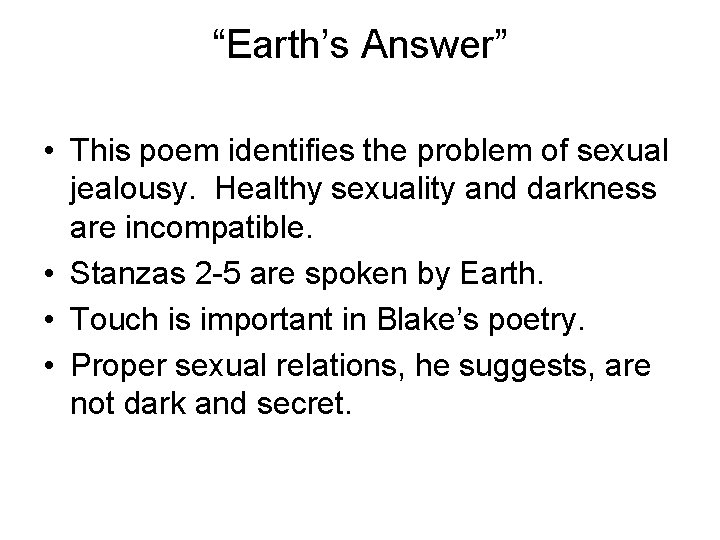 “Earth’s Answer”

• This poem identifies the problem of sexual jealousy.  Healthy sexuality and darkness are incompatible.
• Stanzas 2-5 are spoken by Earth.
• Touch is important in Blake’s poetry.
• Proper sexual relations, he suggests, are not dark and secret.